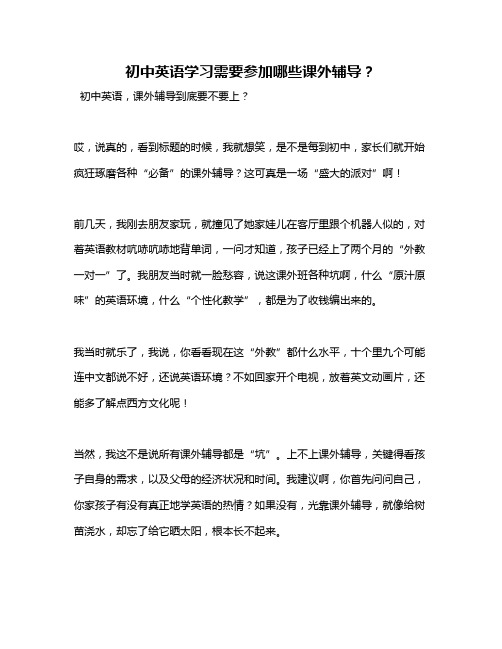 初中英语学习需要参加哪些课外辅导？

初中英语，课外辅导到底要不要上？

哎，说真的，看到标题的时候，我就想笑，是不是每到初中，家长们就开始疯狂琢磨各种“必备”的课外辅导？这可真是一场“盛大的派对”啊！

前几天，我刚去朋友家玩，就撞见了她家娃儿在客厅里跟个机器人似的，对着英语教材吭哧吭哧地背单词，一问才知道，孩子已经上了两个月的“外教一对一”了。我朋友当时就一脸愁容，说这课外班各种坑啊，什么“原汁原味”的英语环境，什么“个性化教学”，都是为了收钱编出来的。

我当时就乐了，我说，你看看现在这“外教”都什么水平，十个里九个可能连中文都说不好，还说英语环境？不如回家开个电视，放着英文动画片，还能多了解点西方文化呢！

当然，我这不是说所有课外辅导都是“坑”。上不上课外辅导，关键得看孩子自身的需求，以及父母的经济状况和时间。我建议啊，你首先问问自己，你家孩子有没有真正地学英语的热情？如果没有，光靠课外辅导，就像给树苗浇水，却忘了给它晒太阳，根本长不起来。